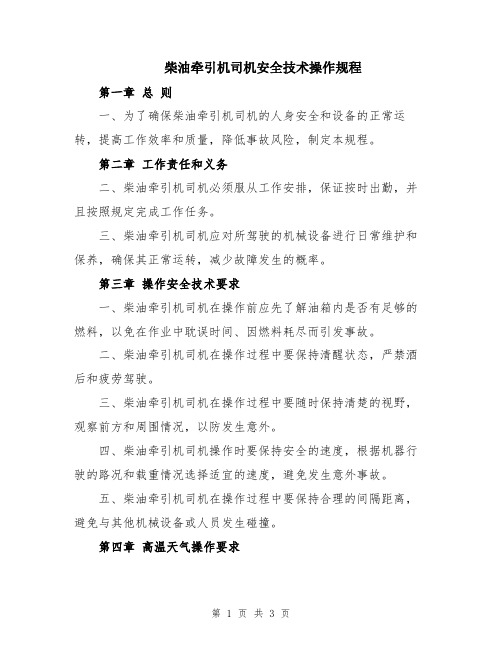 柴油牵引机司机安全技术操作规程

第一章 总 则

一、为了确保柴油牵引机司机的人身安全和设备的正常运转，提高工作效率和质量，降低事故风险，制定本规程。

第二章 工作责任和义务

二、柴油牵引机司机必须服从工作安排，保证按时出勤，并且按照规定完成工作任务。

三、柴油牵引机司机应对所驾驶的机械设备进行日常维护和保养，确保其正常运转，减少故障发生的概率。

第三章 操作安全技术要求

一、柴油牵引机司机在操作前应先了解油箱内是否有足够的燃料，以免在作业中耽误时间、因燃料耗尽而引发事故。

二、柴油牵引机司机在操作过程中要保持清醒状态，严禁酒后和疲劳驾驶。

三、柴油牵引机司机在操作过程中要随时保持清楚的视野，观察前方和周围情况，以防发生意外。

四、柴油牵引机司机操作时要保持安全的速度，根据机器行驶的路况和载重情况选择适宜的速度，避免发生意外事故。

五、柴油牵引机司机在操作过程中要保持合理的间隔距离，避免与其他机械设备或人员发生碰撞。

第四章 高温天气操作要求

第 1 页 共 3 页